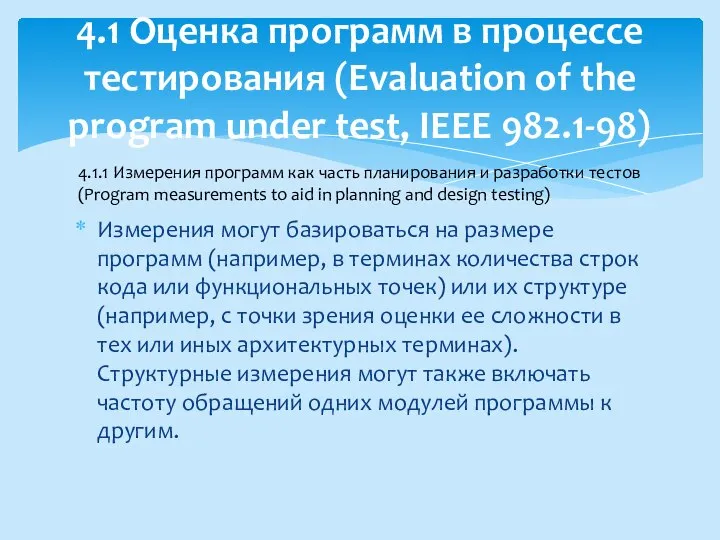 4.1 Оценка программ в процессе тестирования (Evaluation of the program under test, IEEE 982.1-98)

4.1.1 Измерения программ как часть планирования и разработки тестов (Program measurements to aid in planning and design testing)

* Измерения могут базироваться на размере программ (например, в терминах количества строк кода или функциональных точек) или их структуре (например, с точки зрения оценки ее сложности в тех или иных архитектурных терминах). Структурные измерения могут также включать частоту обращений одних модулей программы к другим.